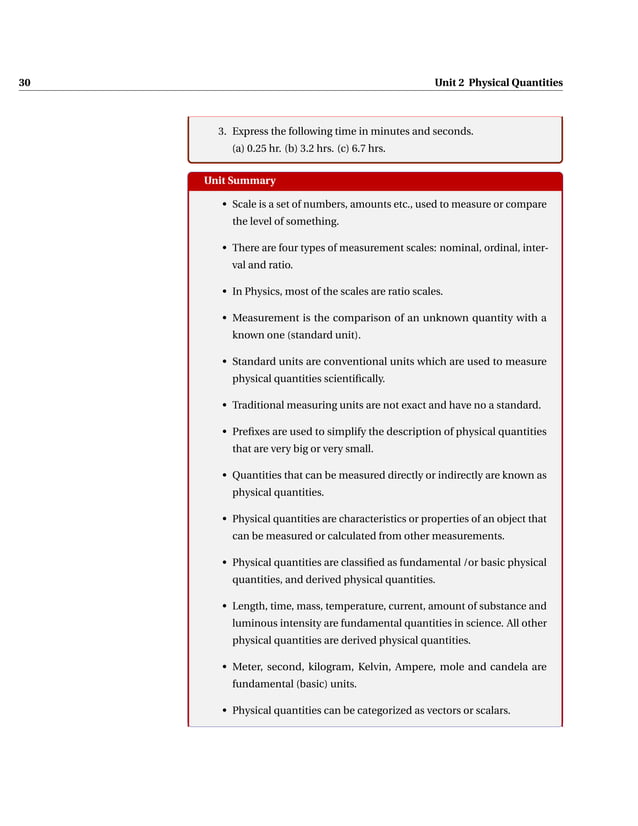 30 Unit 2 Physical Quantities

3. Express the following time in minutes and seconds.
(a) 0.25 hr. (b) 3.2 hrs. (c) 6.7 hrs.

Unit Summary

• Scale is a set of numbers, amounts etc., used to measure or compare the level of something.

• There are four types of measurement scales: nominal, ordinal, interval and ratio.

• In Physics, most of the scales are ratio scales.

• Measurement is the comparison of an unknown quantity with a known one (standard unit).

• Standard units are conventional units which are used to measure physical quantities scientifically.

• Traditional measuring units are not exact and have no a standard.

• Prefixes are used to simplify the description of physical quantities that are very big or very small.

• Quantities that can be measured directly or indirectly are known as physical quantities.

• Physical quantities are characteristics or properties of an object that can be measured or calculated from other measurements.

• Physical quantities are classified as fundamental /or basic physical quantities, and derived physical quantities.

• Length, time, mass, temperature, current, amount of substance and luminous intensity are fundamental quantities in science. All other physical quantities are derived physical quantities.

• Meter, second, kilogram, Kelvin, Ampere, mole and candela are fundamental (basic) units.

• Physical quantities can be categorized as vectors or scalars.